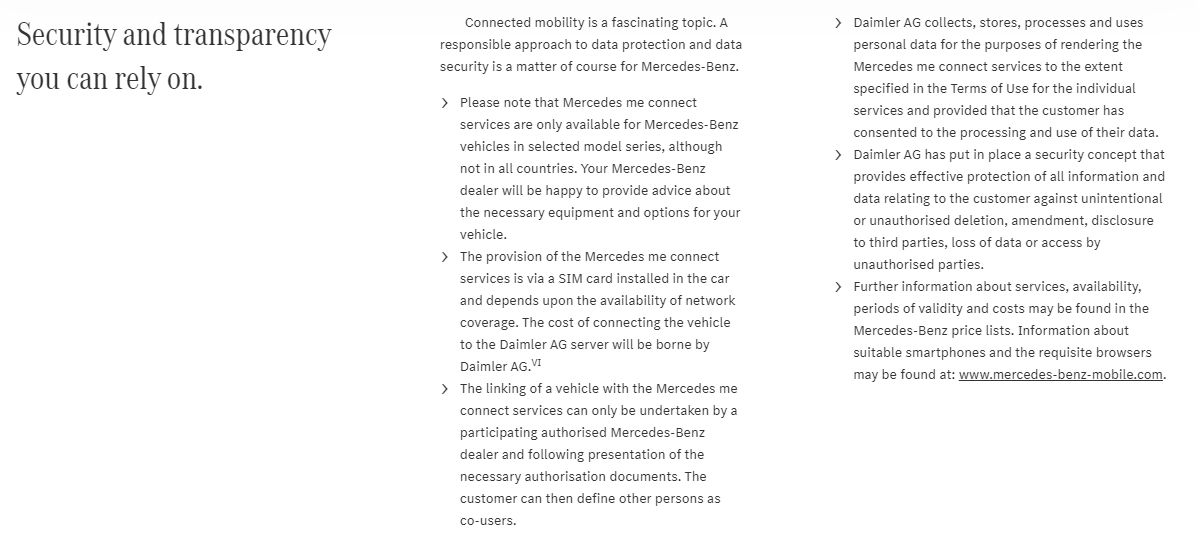 Security and transparency you can rely on.

Connected mobility is a fascinating topic. A responsible approach to data protection and data security is a matter of course for Mercedes-Benz.

› Please note that Mercedes me connect services are only available for Mercedes-Benz vehicles in selected model series, although not in all countries. Your Mercedes-Benz dealer will be happy to provide advice about the necessary equipment and options for your vehicle.
› The provision of the Mercedes me connect services is via a SIM card installed in the car and depends upon the availability of network coverage. The cost of connecting the vehicle to the Daimler AG server will be borne by Daimler AG.$^{VI}$
› The linking of a vehicle with the Mercedes me connect services can only be undertaken by a participating authorised Mercedes-Benz dealer and following presentation of the necessary authorisation documents. The customer can then define other persons as co-users.

› Daimler AG collects, stores, processes and uses personal data for the purposes of rendering the Mercedes me connect services to the extent specified in the Terms of Use for the individual services and provided that the customer has consented to the processing and use of their data.
› Daimler AG has put in place a security concept that provides effective protection of all information and data relating to the customer against unintentional or unauthorised deletion, amendment, disclosure to third parties, loss of data or access by unauthorised parties.
› Further information about services, availability, periods of validity and costs may be found in the Mercedes-Benz price lists. Information about suitable smartphones and the requisite browsers may be found at: www.mercedes-benz-mobile.com.